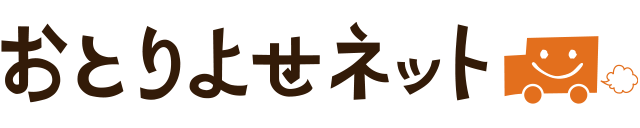 おとりよせネット